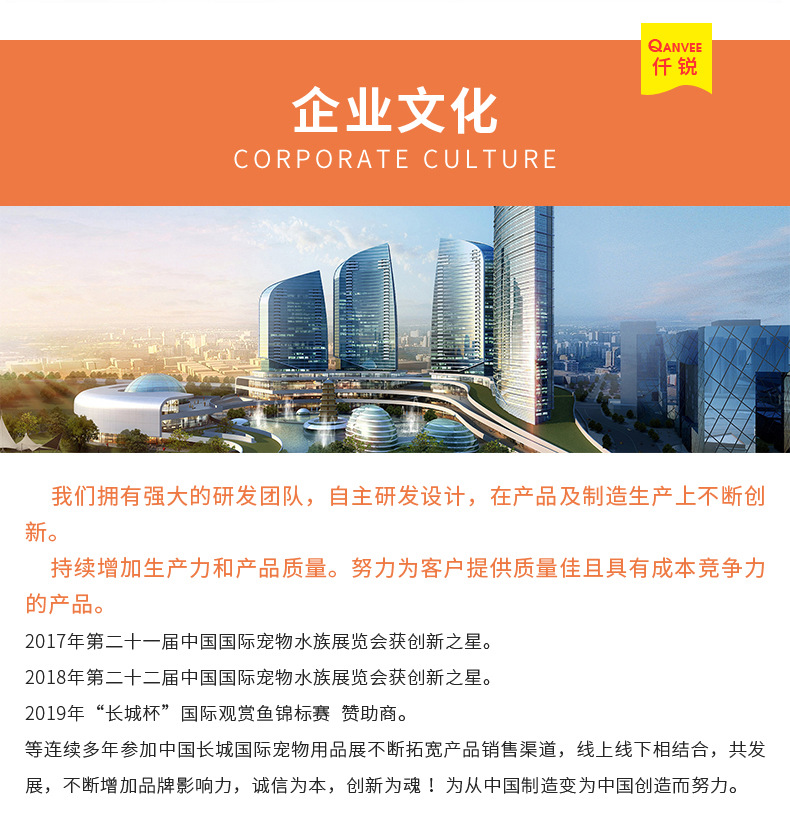 QANVEE
仟锐

企业文化
CORPORATE CULTURE

我们拥有强大的研发团队，自主研发设计，在产品及制造生产上不断创新。

持续增加生产力和产品质量。努力为客户提供质量佳且具有成本竞争力的产品。

2017年第二十一届中国国际宠物水族展览会获创新之星。

2018年第二十二届中国国际宠物水族展览会获创新之星。

2019年“长城杯”国际观赏鱼锦标赛 赞助商。

等连续多年参加中国长城国际宠物用品展不断拓宽产品销售渠道，线上线下相结合，共发展，不断增加品牌影响力，诚信为本，创新为魂！为从中国制造变为中国创造而努力。